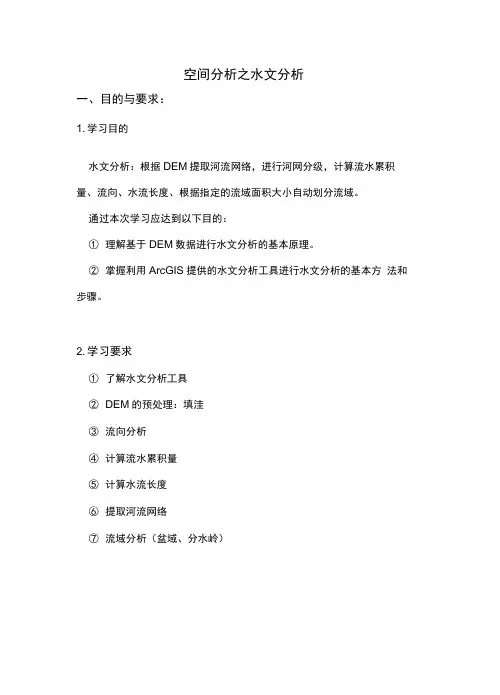 空间分析之水文分析

一、目的与要求：

1. 学习目的

水文分析：根据 DEM 提取河流网络，进行河网分级，计算流水累积量、流向、水流长度、根据指定的流域面积大小自动划分流域。

通过本次学习应达到以下目的：

① 理解基于 DEM 数据进行水文分析的基本原理。

② 掌握利用 ArcGIS 提供的水文分析工具进行水文分析的基本方 法和步骤。

2. 学习要求

① 了解水文分析工具

② DEM 的预处理：填洼

③ 流向分析

④ 计算流水累积量

⑤ 计算水流长度

⑥ 提取河流网络

⑦ 流域分析（盆域、分水岭）